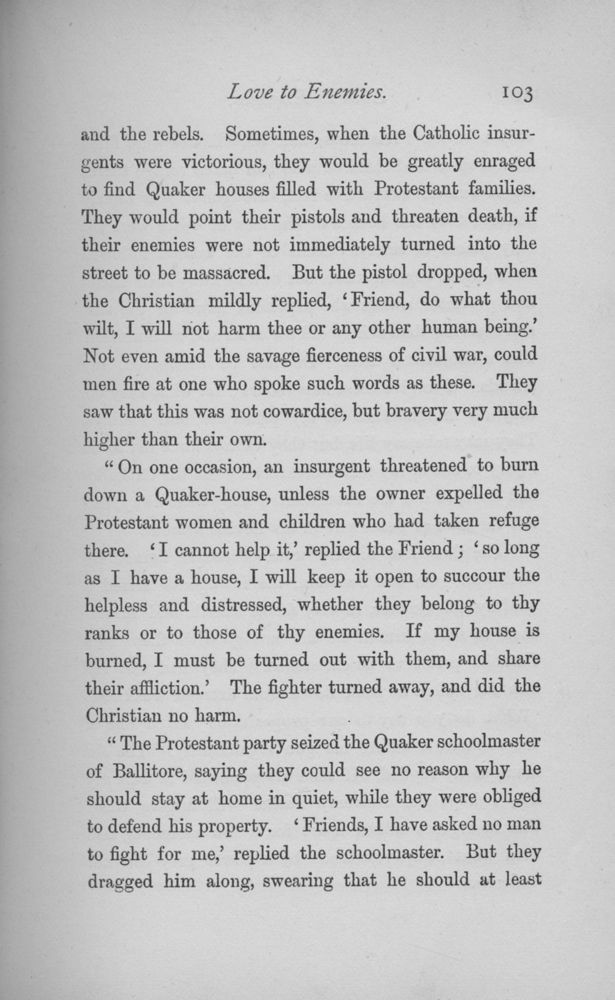 Love to Enemies. 103

and the rebels. Sometimes, when the Catholic insurgents were victorious, they would be greatly enraged to find Quaker houses filled with Protestant families. They would point their pistols and threaten death, if their enemies were not immediately turned into the street to be massacred. But the pistol dropped, when the Christian mildly replied, 'Friend, do what thou wilt, I will not harm thee or any other human being.' Not even amid the savage fierceness of civil war, could men fire at one who spoke such words as these. They saw that this was not cowardice, but bravery very much higher than their own.

"On one occasion, an insurgent threatened to burn down a Quaker-house, unless the owner expelled the Protestant women and children who had taken refuge there. 'I cannot help it,' replied the Friend; 'so long as I have a house, I will keep it open to succour the helpless and distressed, whether they belong to thy ranks or to those of thy enemies. If my house is burned, I must be turned out with them, and share their affliction.' The fighter turned away, and did the Christian no harm.

"The Protestant party seized the Quaker schoolmaster of Ballitore, saying they could see no reason why he should stay at home in quiet, while they were obliged to defend his property. 'Friends, I have asked no man to fight for me,' replied the schoolmaster. But they dragged him along, swearing that he should at least